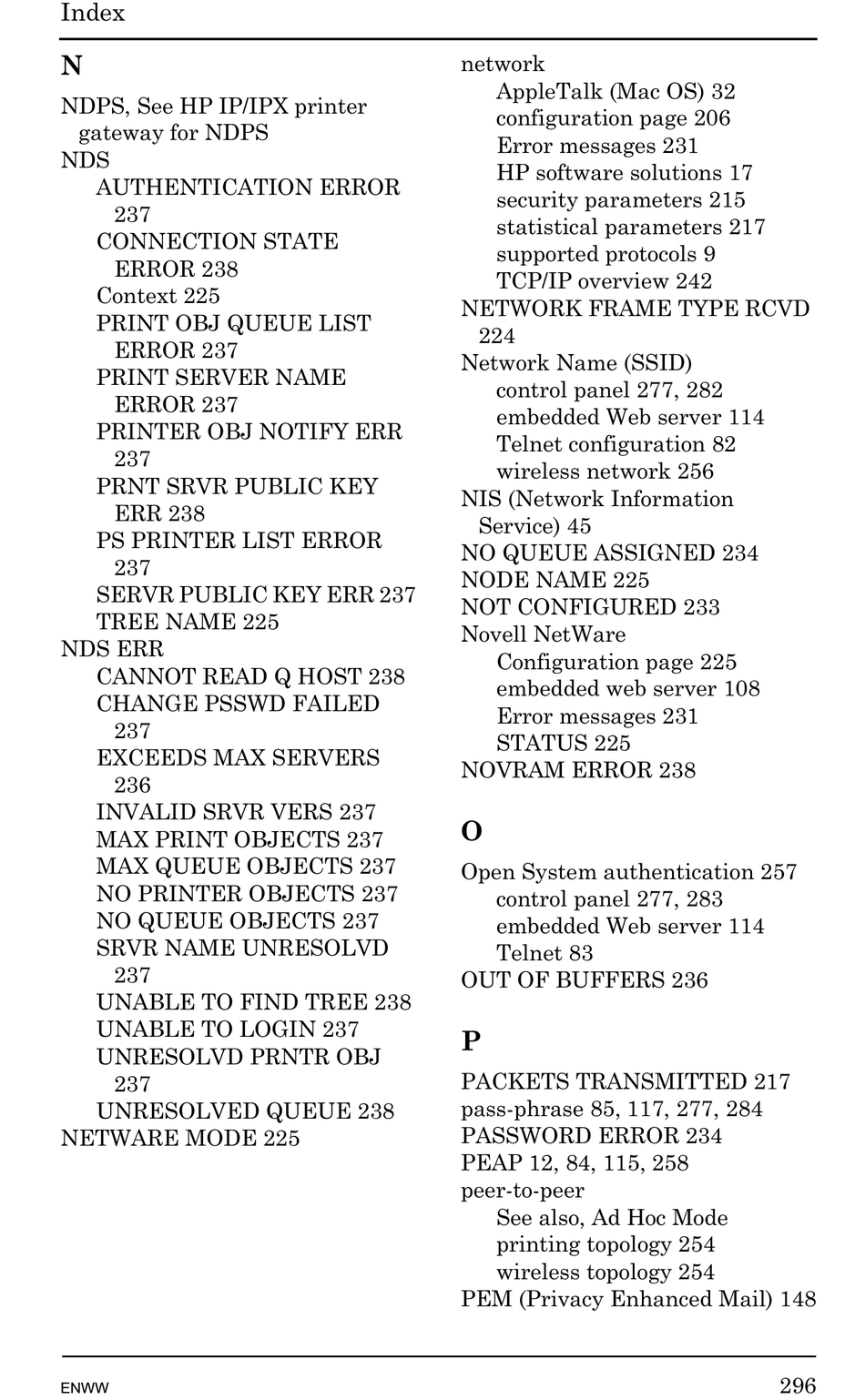 Index

N

NDPS, See HP IP/IPX printer gateway for NDPS
NDS
AUTHENTICATION ERROR 237
CONNECTION STATE ERROR 238
Context 225
PRINT OBJ QUEUE LIST ERROR 237
PRINT SERVER NAME ERROR 237
PRINTER OBJ NOTIFY ERR 237
PRNT SRVR PUBLIC KEY ERR 238
PS PRINTER LIST ERROR 237
SERVR PUBLIC KEY ERR 237
TREE NAME 225
NDS ERR
CANNOT READ Q HOST 238
CHANGE PSSWD FAILED 237
EXCEEDS MAX SERVERS 236
INVALID SRVR VERS 237
MAX PRINT OBJECTS 237
MAX QUEUE OBJECTS 237
NO PRINTER OBJECTS 237
NO QUEUE OBJECTS 237
SRVR NAME UNRESOLVD 237
UNABLE TO FIND TREE 238
UNABLE TO LOGIN 237
UNRESOLVD PRNTR OBJ 237
UNRESOLVED QUEUE 238
NETWARE MODE 225

network
AppleTalk (Mac OS) 32
configuration page 206
Error messages 231
HP software solutions 17
security parameters 215
statistical parameters 217
supported protocols 9
TCP/IP overview 242
NETWORK FRAME TYPE RCVD 224
Network Name (SSID)
control panel 277, 282
embedded Web server 114
Telnet configuration 82
wireless network 256
NIS (Network Information Service) 45
NO QUEUE ASSIGNED 234
NODE NAME 225
NOT CONFIGURED 233
Novell NetWare
Configuration page 225
embedded web server 108
Error messages 231
STATUS 225
NOVRAM ERROR 238

O

Open System authentication 257
control panel 277, 283
embedded Web server 114
Telnet 83
OUT OF BUFFERS 236

P

PACKETS TRANSMITTED 217
pass-phrase 85, 117, 277, 284
PASSWORD ERROR 234
PEAP 12, 84, 115, 258
peer-to-peer
See also, Ad Hoc Mode
printing topology 254
wireless topology 254
PEM (Privacy Enhanced Mail) 148

ENWW 296